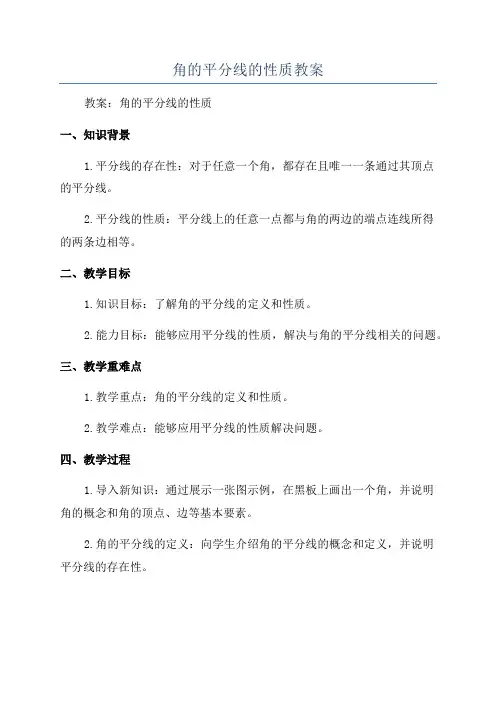 角的平分线的性质教案

教案：角的平分线的性质

一、知识背景

1. 平分线的存在性：对于任意一个角，都存在且唯一一条通过其顶点的平分线。

2. 平分线的性质：平分线上的任意一点都与角的两边的端点连线所得的两条边相等。

二、教学目标

1. 知识目标：了解角的平分线的定义和性质。

2. 能力目标：能够应用平分线的性质，解决与角的平分线相关的问题。

三、教学重难点

1. 教学重点：角的平分线的定义和性质。

2. 教学难点：能够应用平分线的性质解决问题。

四、教学过程

1. 导入新知识：通过展示一张图示例，在黑板上画出一个角，并说明角的概念和角的顶点、边等基本要素。

2. 角的平分线的定义：向学生介绍角的平分线的概念和定义，并说明平分线的存在性。